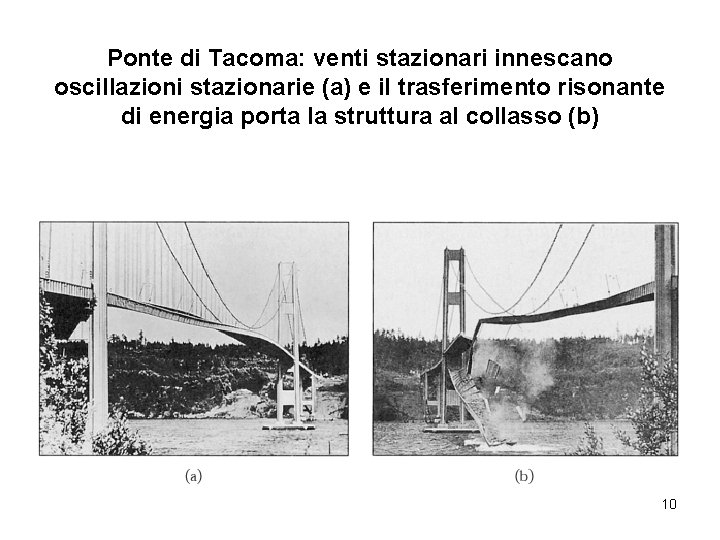 Ponte di Tacoma: venti stazionari innescano oscillazioni stazionarie (a) e il trasferimento risonante di energia porta la struttura al collasso (b)

(a)

(b)

10